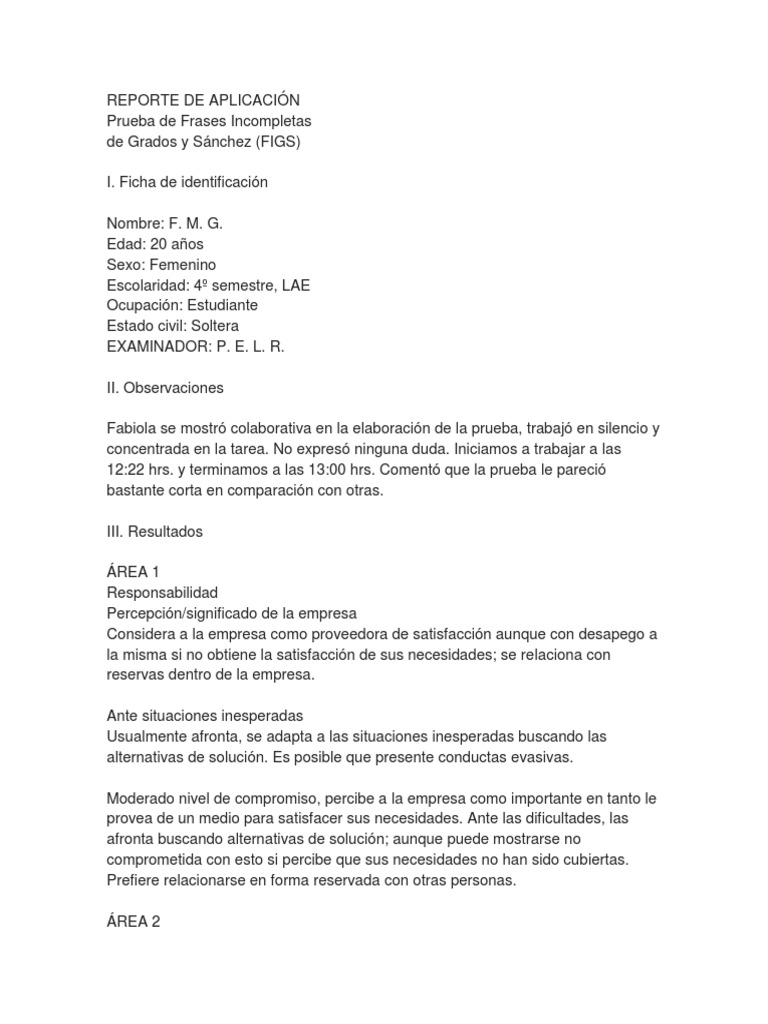 REPORTE DE APLICACIÓN
Prueba de Frases Incompletas
de Grados y Sánchez (FIGS)

I. Ficha de identificación

Nombre: F. M. G.
Edad: 20 años
Sexo: Femenino
Escolaridad: 4º semestre, LAE
Ocupación: Estudiante
Estado civil: Soltera
EXAMINADOR: P. E. L. R.

II. Observaciones

Fabiola se mostró colaborativa en la elaboración de la prueba, trabajó en silencio y concentrada en la tarea. No expresó ninguna duda. Iniciamos a trabajar a las 12:22 hrs. y terminamos a las 13:00 hrs. Comentó que la prueba le pareció bastante corta en comparación con otras.

III. Resultados

ÁREA 1
Responsabilidad
Percepción/significado de la empresa
Considera a la empresa como proveedora de satisfacción aunque con desapego a la misma si no obtiene la satisfacción de sus necesidades; se relaciona con reservas dentro de la empresa.

Ante situaciones inesperadas
Usualmente afronta, se adapta a las situaciones inesperadas buscando las alternativas de solución. Es posible que presente conductas evasivas.

Moderado nivel de compromiso, percibe a la empresa como importante en tanto le provea de un medio para satisfacer sus necesidades. Ante las dificultades, las afronta buscando alternativas de solución; aunque puede mostrarse no comprometida con esto si percibe que sus necesidades no han sido cubiertas. Prefiere relacionarse en forma reservada con otras personas.

ÁREA 2